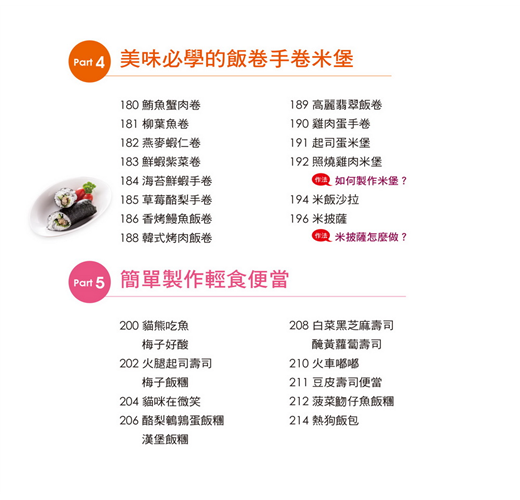 Part 4 美味必學的飯卷手卷米堡

180 鮪魚蟹肉卷
181 柳葉魚卷
182 燕麥蝦仁卷
183 鮮蝦紫菜卷
184 海苔鮮蝦手卷
185 草莓酪梨手卷
186 香烤鰻魚飯卷
188 韓式烤肉飯卷

189 高麗翡翠飯卷
190 雞肉蛋手卷
191 起司蛋米堡
192 照燒雞肉米堡
作法 如何製作米堡？
194 米飯沙拉
196 米披薩
作法 米披薩怎麼做？

Part 5 簡單製作輕食便當

200 貓熊吃魚
梅子好酸
202 火腿起司壽司
梅子飯糰
204 貓咪在微笑
206 酪梨鵪鶉蛋飯糰
漢堡飯糰

208 白菜黑芝麻壽司
醃黃蘿蔔壽司
210 火車嘟嘟
211 豆皮壽司便當
212 菠菜魩仔魚飯糰
214 熱狗飯包